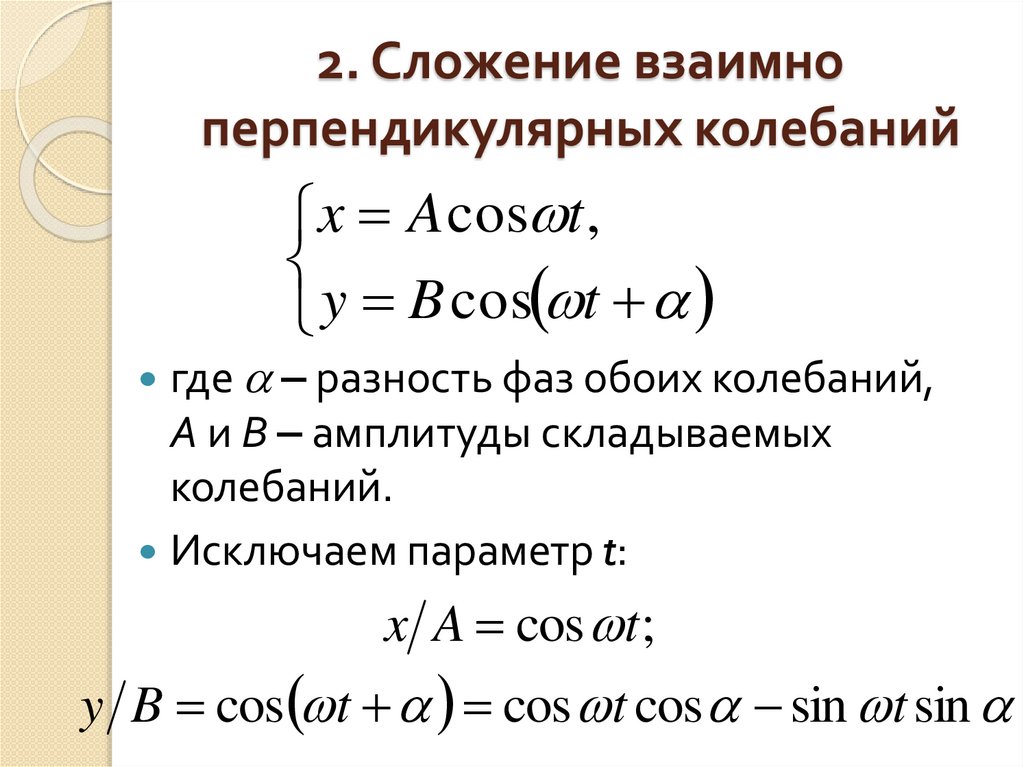 2. Сложение взаимно перпендикулярных колебаний

$\begin{cases} x = A\cos\omega t, \\ y = B\cos(\omega t + \alpha) \end{cases}$

• где $\alpha$ – разность фаз обоих колебаний, A и B – амплитуды складываемых колебаний.

• Исключаем параметр t:

$x/A = \cos\omega t;$

$y/B = \cos(\omega t + \alpha) = \cos\omega t\cos\alpha - \sin\omega t\sin\alpha$